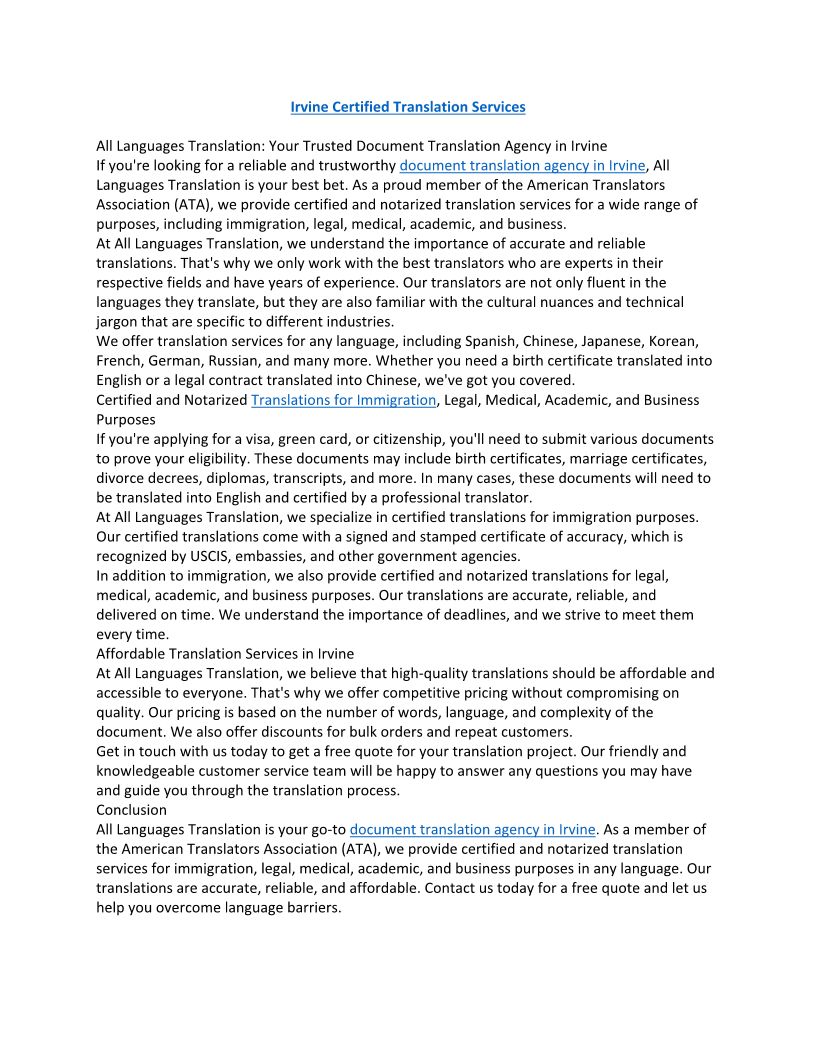 Irvine Certified Translation Services

All Languages Translation: Your Trusted Document Translation Agency in Irvine
If you're looking for a reliable and trustworthy document translation agency in Irvine, All Languages Translation is your best bet. As a proud member of the American Translators Association (ATA), we provide certified and notarized translation services for a wide range of purposes, including immigration, legal, medical, academic, and business.
At All Languages Translation, we understand the importance of accurate and reliable translations. That's why we only work with the best translators who are experts in their respective fields and have years of experience. Our translators are not only fluent in the languages they translate, but they are also familiar with the cultural nuances and technical jargon that are specific to different industries.
We offer translation services for any language, including Spanish, Chinese, Japanese, Korean, French, German, Russian, and many more. Whether you need a birth certificate translated into English or a legal contract translated into Chinese, we've got you covered.
Certified and Notarized Translations for Immigration, Legal, Medical, Academic, and Business Purposes
If you're applying for a visa, green card, or citizenship, you'll need to submit various documents to prove your eligibility. These documents may include birth certificates, marriage certificates, divorce decrees, diplomas, transcripts, and more. In many cases, these documents will need to be translated into English and certified by a professional translator.
At All Languages Translation, we specialize in certified translations for immigration purposes. Our certified translations come with a signed and stamped certificate of accuracy, which is recognized by USCIS, embassies, and other government agencies.
In addition to immigration, we also provide certified and notarized translations for legal, medical, academic, and business purposes. Our translations are accurate, reliable, and delivered on time. We understand the importance of deadlines, and we strive to meet them every time.
Affordable Translation Services in Irvine
At All Languages Translation, we believe that high-quality translations should be affordable and accessible to everyone. That's why we offer competitive pricing without compromising on quality. Our pricing is based on the number of words, language, and complexity of the document. We also offer discounts for bulk orders and repeat customers.
Get in touch with us today to get a free quote for your translation project. Our friendly and knowledgeable customer service team will be happy to answer any questions you may have and guide you through the translation process.
Conclusion
All Languages Translation is your go-to document translation agency in Irvine. As a member of the American Translators Association (ATA), we provide certified and notarized translation services for immigration, legal, medical, academic, and business purposes in any language. Our translations are accurate, reliable, and affordable. Contact us today for a free quote and let us help you overcome language barriers.